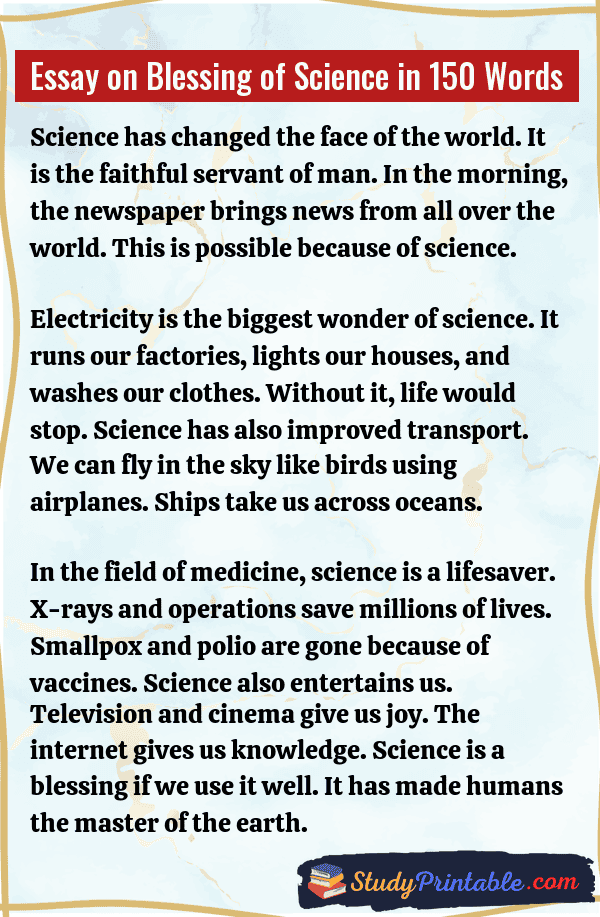 Essay on Blessing of Science in 150 Words

Science has changed the face of the world. It is the faithful servant of man. In the morning, the newspaper brings news from all over the world. This is possible because of science.

Electricity is the biggest wonder of science. It runs our factories, lights our houses, and washes our clothes. Without it, life would stop. Science has also improved transport. We can fly in the sky like birds using airplanes. Ships take us across oceans.

In the field of medicine, science is a lifesaver. X-rays and operations save millions of lives. Smallpox and polio are gone because of vaccines. Science also entertains us. Television and cinema give us joy. The internet gives us knowledge. Science is a blessing if we use it well. It has made humans the master of the earth.

StudyPrintable.com